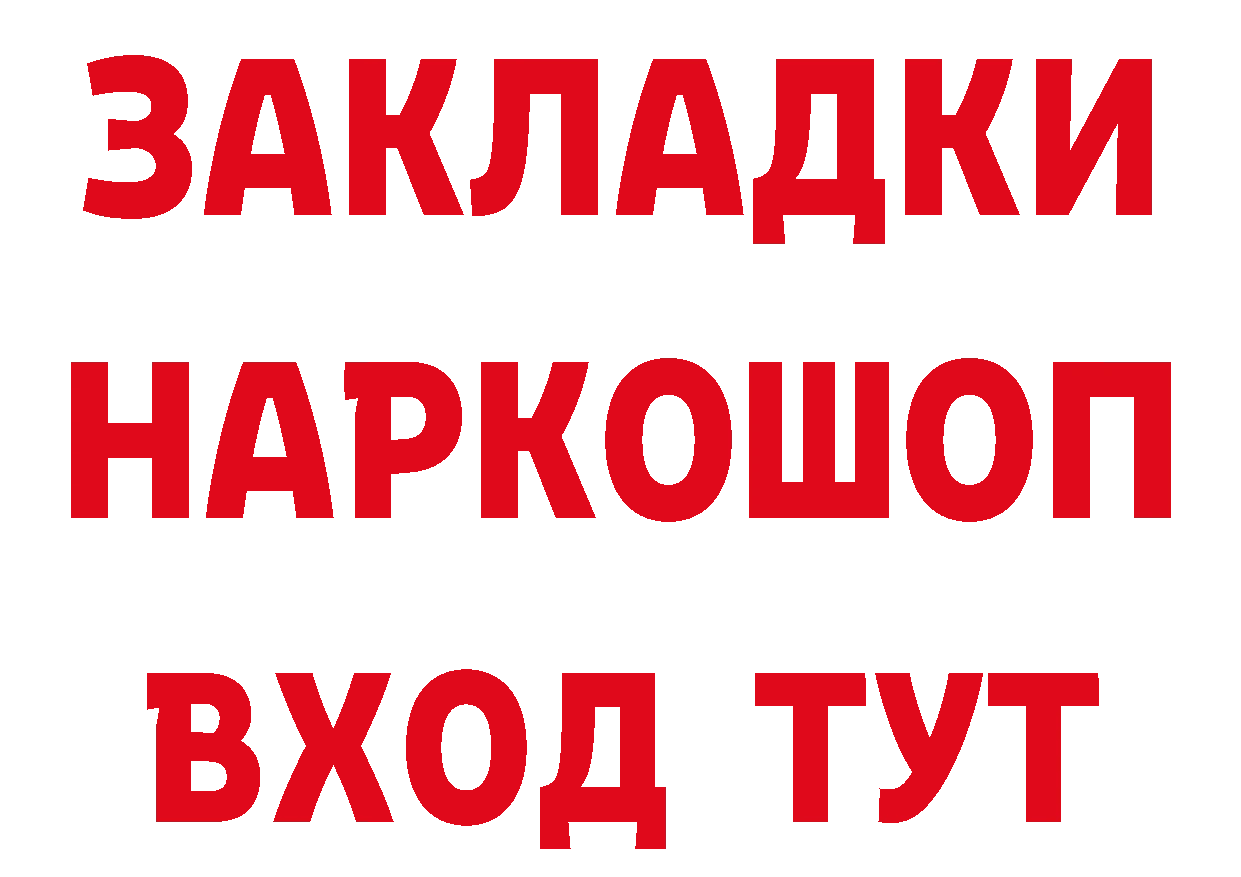 ЗАКЛАДКИ НАРКОШОП ВХОД ТУТ